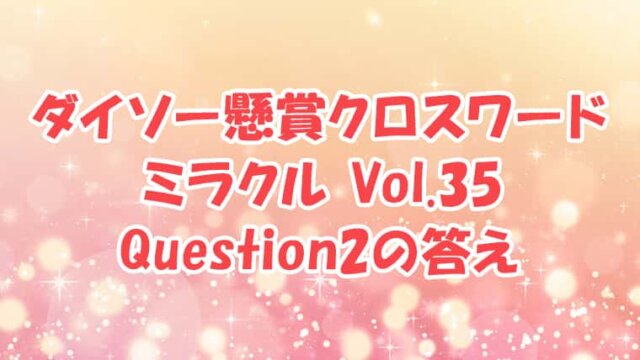 ダイソー懸賞クロスワード
ミラクル Vol.35
Question2の答え